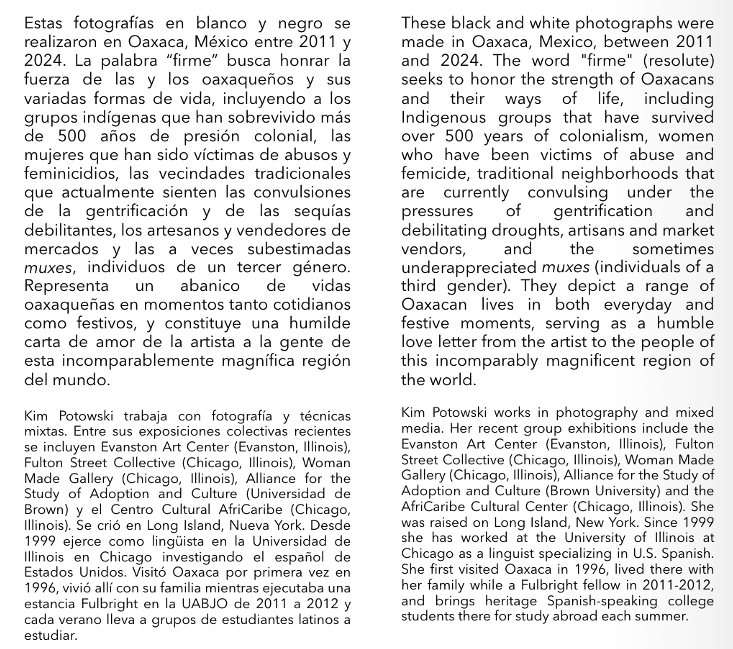 Estas fotografías en blanco y negro se realizaron en Oaxaca, México entre 2011 y 2024. La palabra “firme” busca honrar la fuerza de las y los oaxaqueños y sus variadas formas de vida, incluyendo a los grupos indígenas que han sobrevivido más de 500 años de presión colonial, las mujeres que han sido víctimas de abusos y feminicidios, las vecindades tradicionales que actualmente sienten las convulsiones de la gentrificación y de las sequías debilitantes, los artesanos y vendedores de mercados y las a veces subestimadas muxes, individuos de un tercer género. Representa un abanico de vidas oaxaqueñas en momentos tanto cotidianos como festivos, y constituye una humilde carta de amor de la artista a la gente de esta incomparablemente magnífica región del mundo.

Kim Potowski trabaja con fotografía y técnicas mixtas. Entre sus exposiciones colectivas recientes se incluyen Evanston Art Center (Evanston, Illinois), Fulton Street Collective (Chicago, Illinois), Woman Made Gallery (Chicago, Illinois), Alliance for the Study of Adoption and Culture (Universidad de Brown) y el Centro Cultural AfriCaribe (Chicago, Illinois). Se crió en Long Island, Nueva York. Desde 1999 ejerce como lingüista en la Universidad de Illinois en Chicago investigando el español de Estados Unidos. Visitó Oaxaca por primera vez en 1996, vivió allí con su familia mientras ejecutaba una estancia Fulbright en la UABJO de 2011 a 2012 y cada verano lleva a grupos de estudiantes latinos a estudiar.

These black and white photographs were made in Oaxaca, Mexico, between 2011 and 2024. The word "firme" (resolute) seeks to honor the strength of Oaxacans and their ways of life, including Indigenous groups that have survived over 500 years of colonialism, women who have been victims of abuse and femicide, traditional neighborhoods that are currently convulsing under the pressures of gentrification and debilitating droughts, artisans and market vendors, and the sometimes underappreciated muxes (individuals of a third gender). They depict a range of Oaxacan lives in both everyday and festive moments, serving as a humble love letter from the artist to the people of this incomparably magnificent region of the world.

Kim Potowski works in photography and mixed media. Her recent group exhibitions include the Evanston Art Center (Evanston, Illinois), Fulton Street Collective (Chicago, Illinois), Woman Made Gallery (Chicago, Illinois), Alliance for the Study of Adoption and Culture (Brown University) and the AfriCaribe Cultural Center (Chicago, Illinois). She was raised on Long Island, New York. Since 1999 she has worked at the University of Illinois at Chicago as a linguist specializing in U.S. Spanish. She first visited Oaxaca in 1996, lived there with her family while a Fulbright fellow in 2011-2012, and brings heritage Spanish-speaking college students there for study abroad each summer.